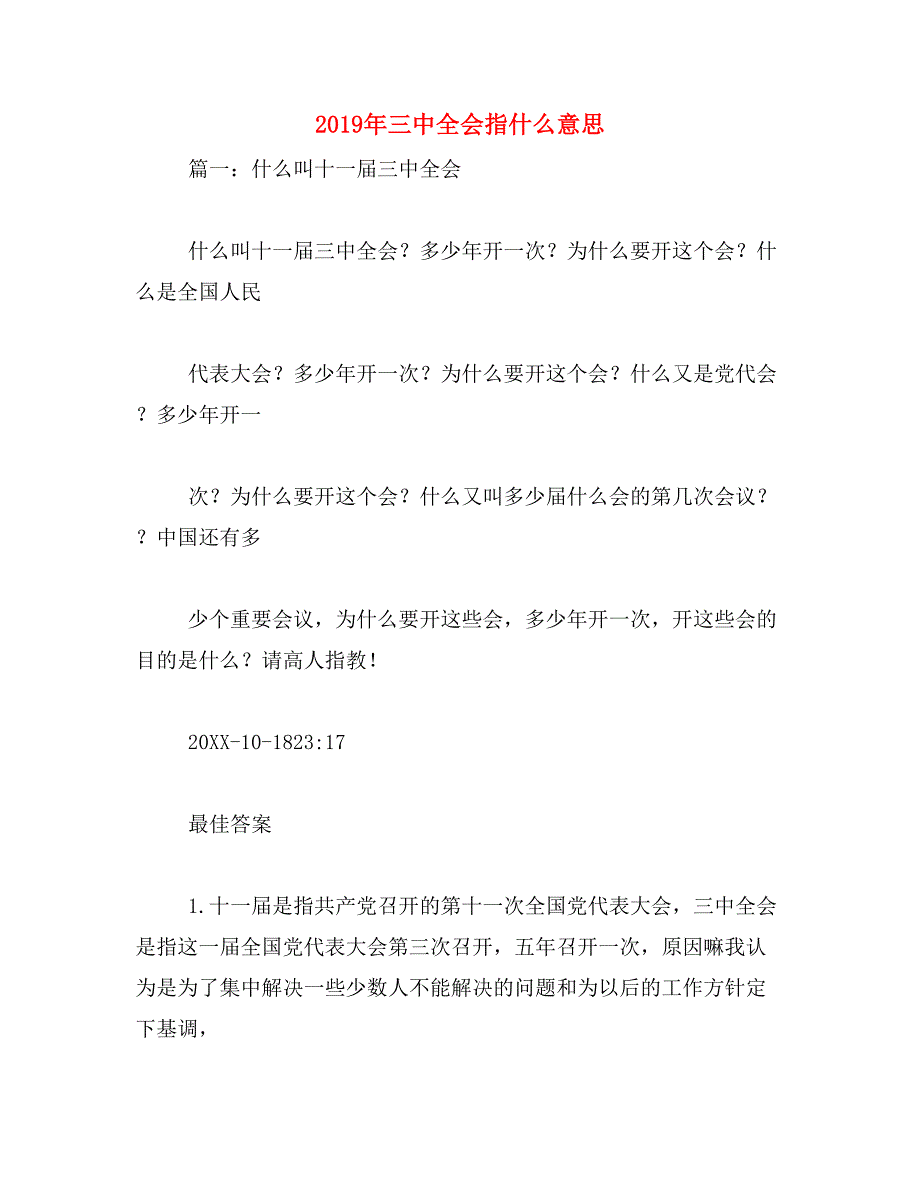 2019年三中全会指什么意思

篇一：什么叫十一届三中全会

什么叫十一届三中全会？多少年开一次？为什么要开这个会？什么是全国人民

代表大会？多少年开一次？为什么要开这个会？什么又是党代会？多少年开一

次？为什么要开这个会？什么又叫多少届什么会的第几次会议？？中国还有多

少个重要会议，为什么要开这些会，多少年开一次，开这些会的目的是什么？请高人指教！

20XX-10-1823:17

最佳答案

1.十一届是指共产党召开的第十一次全国党代表大会，三中全会是指这一届全国党代表大会第三次召开，五年召开一次，原因嘛我认为是为了集中解决一些少数人不能解决的问题和为以后的工作方针定下基调，